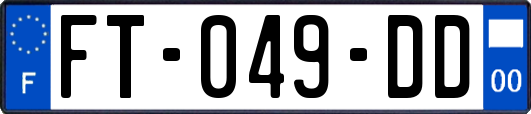 F
FT-049-DD
00